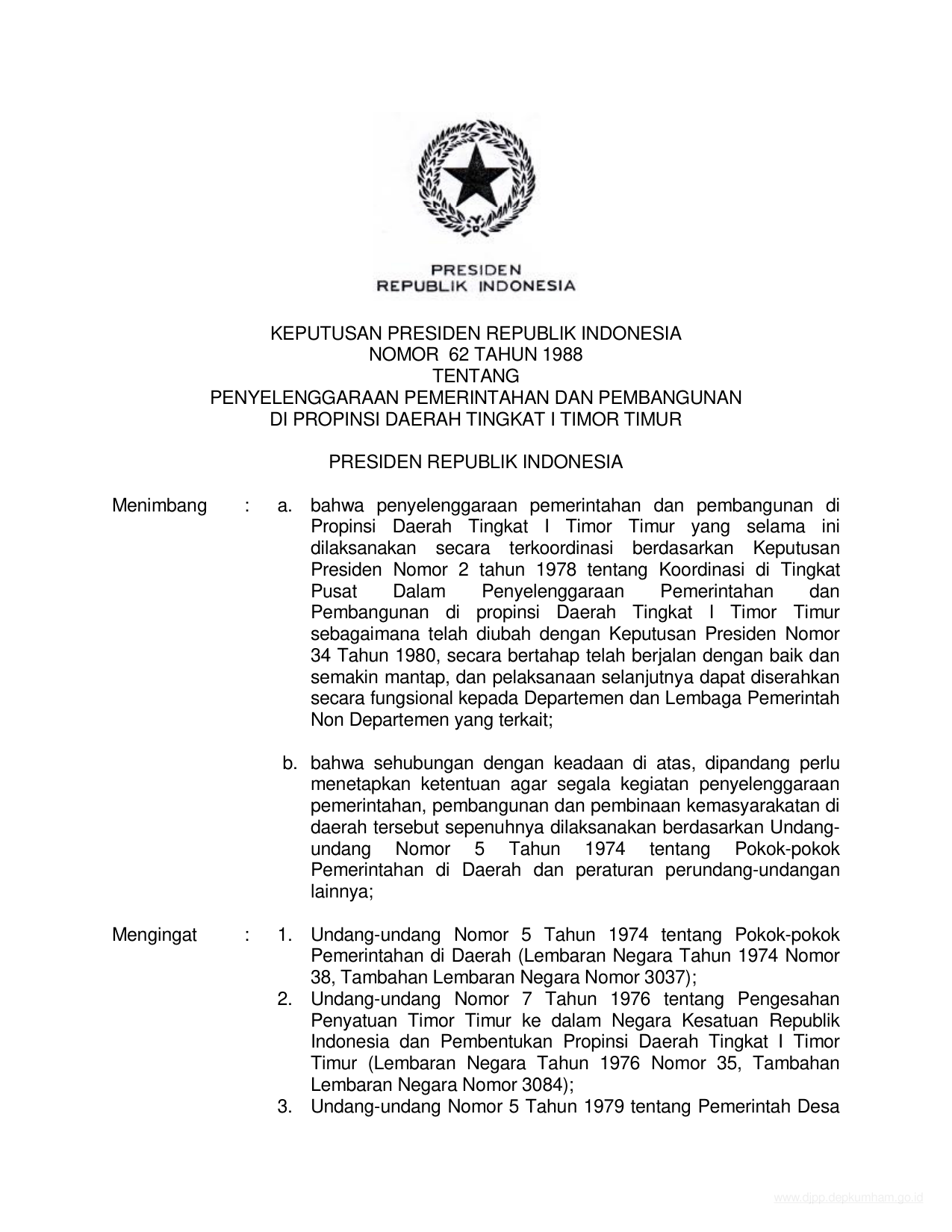 PRESIDEN
REPUBLIK INDONESIA

KEPUTUSAN PRESIDEN REPUBLIK INDONESIA
NOMOR 62 TAHUN 1988
TENTANG
PENYELENGGARAAN PEMERINTAHAN DAN PEMBANGUNAN
DI PROPINSI DAERAH TINGKAT I TIMOR TIMUR

PRESIDEN REPUBLIK INDONESIA

Menimbang : a. bahwa penyelenggaraan pemerintahan dan pembangunan di Propinsi Daerah Tingkat I Timor Timur yang selama ini dilaksanakan secara terkoordinasi berdasarkan Keputusan Presiden Nomor 2 tahun 1978 tentang Koordinasi di Tingkat Pusat Dalam Penyelenggaraan Pemerintahan dan Pembangunan di propinsi Daerah Tingkat I Timor Timur sebagaimana telah diubah dengan Keputusan Presiden Nomor 34 Tahun 1980, secara bertahap telah berjalan dengan baik dan semakin mantap, dan pelaksanaan selanjutnya dapat diserahkan secara fungsional kepada Departemen dan Lembaga Pemerintah Non Departemen yang terkait;

b. bahwa sehubungan dengan keadaan di atas, dipandang perlu menetapkan ketentuan agar segala kegiatan penyelenggaraan pemerintahan, pembangunan dan pembinaan kemasyarakatan di daerah tersebut sepenuhnya dilaksanakan berdasarkan Undang-undang Nomor 5 Tahun 1974 tentang Pokok-pokok Pemerintahan di Daerah dan peraturan perundang-undangan lainnya;

Mengingat : 1. Undang-undang Nomor 5 Tahun 1974 tentang Pokok-pokok Pemerintahan di Daerah (Lembaran Negara Tahun 1974 Nomor 38, Tambahan Lembaran Negara Nomor 3037);
2. Undang-undang Nomor 7 Tahun 1976 tentang Pengesahan Penyatuan Timor Timur ke dalam Negara Kesatuan Republik Indonesia dan Pembentukan Propinsi Daerah Tingkat I Timor Timur (Lembaran Negara Tahun 1976 Nomor 35, Tambahan Lembaran Negara Nomor 3084);
3. Undang-undang Nomor 5 Tahun 1979 tentang Pemerintah Desa

www.djpp.depkumham.go.id